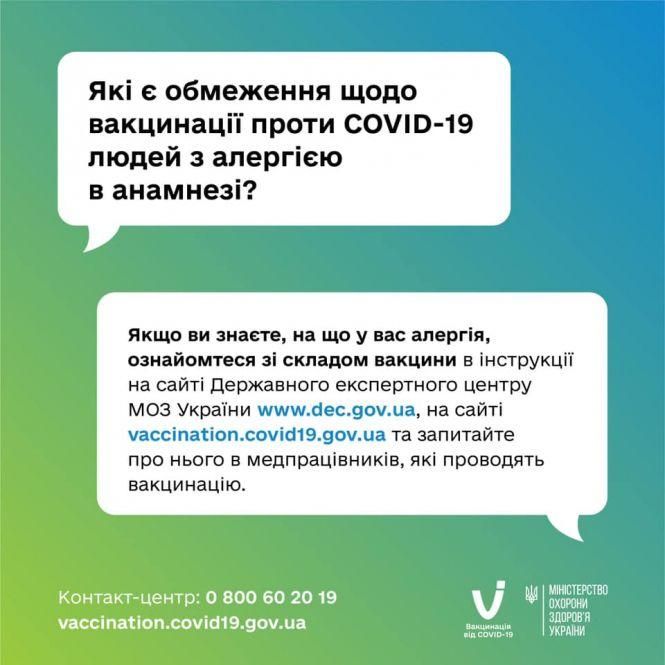 Які є обмеження щодо вакцинації проти COVID-19 людей з алергією в анамнезі?

Якщо ви знаєте, на що у вас алергія, ознайомтеся зі складом вакцини в інструкції на сайті Державного експертного центру МОЗ України www.dec.gov.ua, на сайті vaccination.covid19.gov.ua та запитайте про нього в медпрацівників, які проводять вакцинацію.

Контакт-центр: 0 800 60 20 19
vaccination.covid19.gov.ua

Вакцинація від COVID-19

МІНІСТЕРСТВО ОХОРОНИ ЗДОРОВ'Я УКРАЇНИ